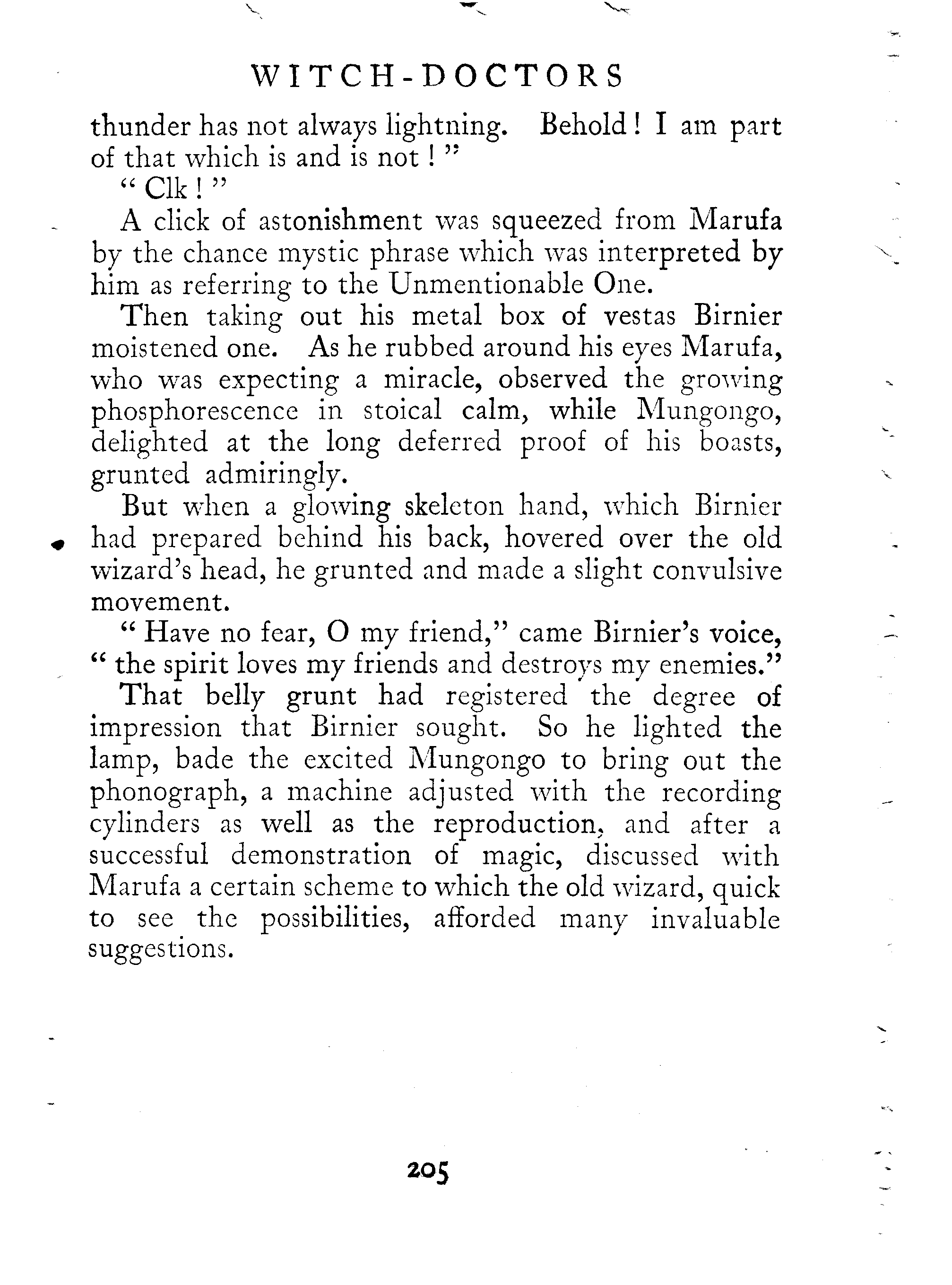 WITCH-DOCTORS

thunder has not always lightning. Behold! I am part of that which is and is not!"

"Clk!"

A click of astonishment was squeezed from Marufa by the chance mystic phrase which was interpreted by him as referring to the Unmentionable One.

Then taking out his metal box of vestas Birnier moistened one. As he rubbed around his eyes Marufa, who was expecting a miracle, observed the growing phosphorescence in stoical calm, while Mungongo, delighted at the long deferred proof of his boasts, grunted admiringly.

But when a glowing skeleton hand, which Birnier had prepared behind his back, hovered over the old wizard's head, he grunted and made a slight convulsive movement.

"Have no fear, O my friend," came Birnier's voice, "the spirit loves my friends and destroys my enemies."

That belly grunt had registered the degree of impression that Birnier sought. So he lighted the lamp, bade the excited Mungongo to bring out the phonograph, a machine adjusted with the recording cylinders as well as the reproduction, and after a successful demonstration of magic, discussed with Marufa a certain scheme to which the old wizard, quick to see the possibilities, afforded many invaluable suggestions.

205